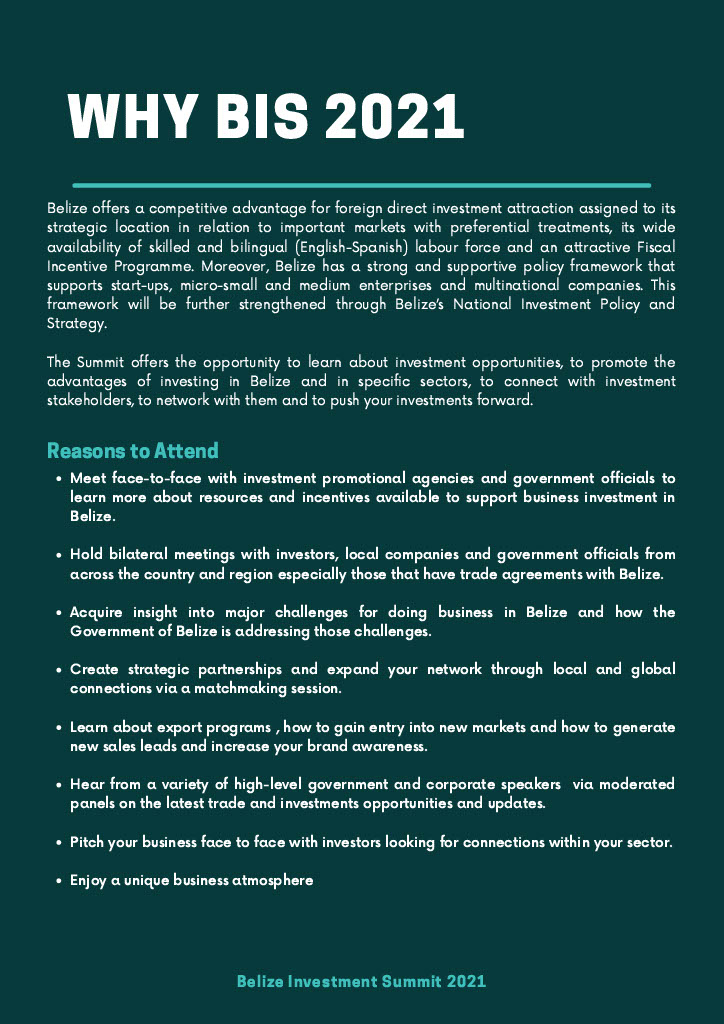 WHY BIS 2021

Belize offers a competitive advantage for foreign direct investment attraction assigned to its strategic location in relation to important markets with preferential treatments, its wide availability of skilled and bilingual (English-Spanish) labour force and an attractive Fiscal Incentive Programme. Moreover, Belize has a strong and supportive policy framework that supports start-ups, micro-small and medium enterprises and multinational companies. This framework will be further strengthened through Belize's National Investment Policy and Strategy.

The Summit offers the opportunity to learn about investment opportunities, to promote the advantages of investing in Belize and in specific sectors, to connect with investment stakeholders, to network with them and to push your investments forward.

Reasons to Attend

• Meet face-to-face with investment promotional agencies and government officials to learn more about resources and incentives available to support business investment in Belize.

• Hold bilateral meetings with investors, local companies and government officials from across the country and region especially those that have trade agreements with Belize.

• Acquire insight into major challenges for doing business in Belize and how the Government of Belize is addressing those challenges.

• Create strategic partnerships and expand your network through local and global connections via a matchmaking session.

• Learn about export programs , how to gain entry into new markets and how to generate new sales leads and increase your brand awareness.

• Hear from a variety of high-level government and corporate speakers via moderated panels on the latest trade and investments opportunities and updates.

• Pitch your business face to face with investors looking for connections within your sector.

• Enjoy a unique business atmosphere

Belize Investment Summit 2021